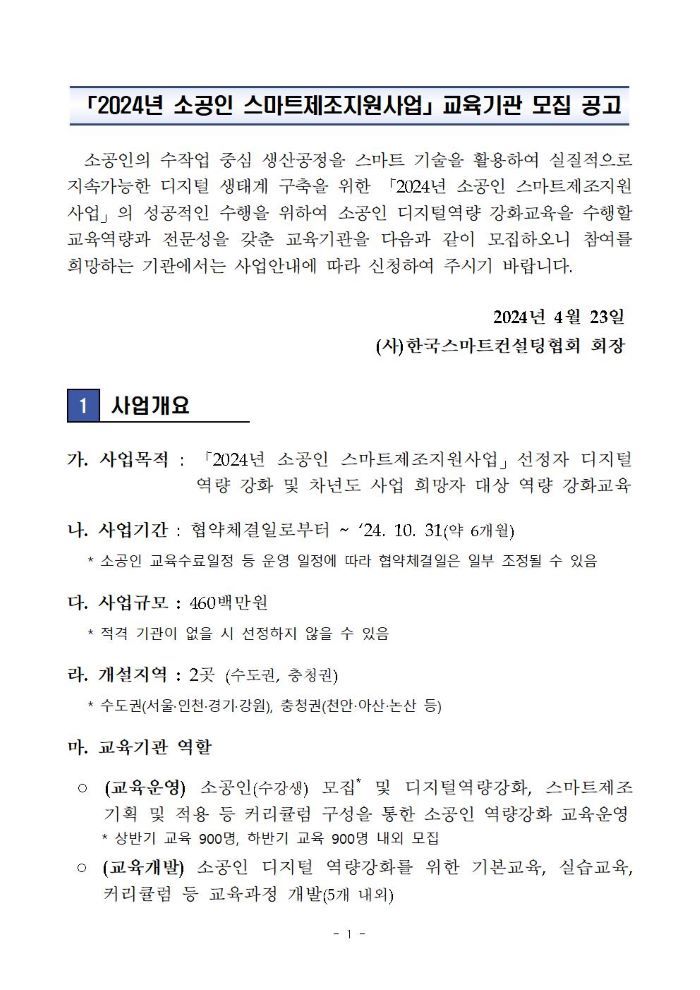 「2024년 소공인 스마트제조지원사업」 교육기관 모집 공고

소공인의 수작업 중심 생산공정을 스마트 기술을 활용하여 실질적으로 지속가능한 디지털 생태계 구축을 위한 「2024년 소공인 스마트제조지원사업」의 성공적인 수행을 위하여 소공인 디지털역량 강화교육을 수행할 교육역량과 전문성을 갖춘 교육기관을 다음과 같이 모집하오니 참여를 희망하는 기관에서는 사업안내에 따라 신청하여 주시기 바랍니다.

2024년 4월 23일
(사)한국스마트컨설팅협회 회장

1 사업개요

가. 사업목적 : 「2024년 소공인 스마트제조지원사업」 선정자 디지털 역량 강화 및 차년도 사업 희망자 대상 역량 강화교육

나. 사업기간 : 협약체결일로부터 ~ ‘24. 10. 31(약 6개월)
* 소공인 교육수료일정 등 운영 일정에 따라 협약체결일은 일부 조정될 수 있음

다. 사업규모 : 460백만원
* 적격 기관이 없을 시 선정하지 않을 수 있음

라. 개설지역 : 2곳 (수도권, 충청권)
* 수도권(서울·인천·경기·강원), 충청권(천안·아산·논산 등)

마. 교육기관 역할

○ (교육운영) 소공인(수강생) 모집* 및 디지털역량강화, 스마트제조 기획 및 적용 등 커리큘럼 구성을 통한 소공인 역량강화 교육운영
* 상반기 교육 900명, 하반기 교육 900명 내외 모집

○ (교육개발) 소공인 디지털 역량강화를 위한 기본교육, 실습교육, 커리큘럼 등 교육과정 개발(5개 내외)

- 1 -